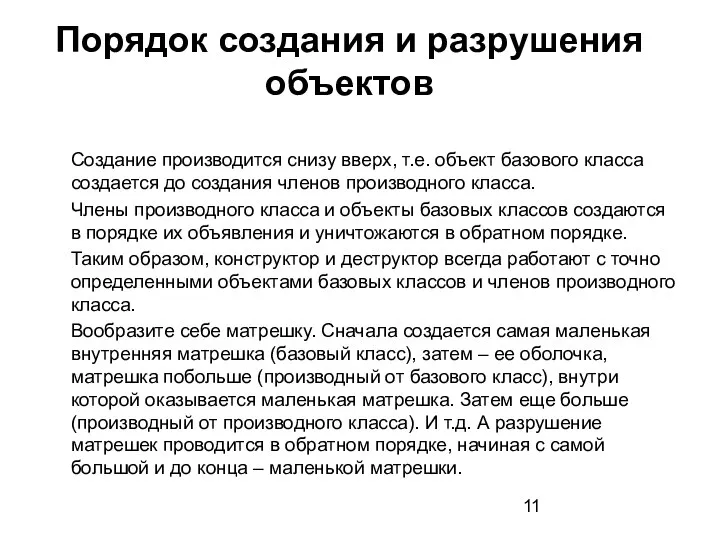 Порядок создания и разрушения объектов

Создание производится снизу вверх, т.е. объект базового класса создается до создания членов производного класса.

Члены производного класса и объекты базовых классов создаются в порядке их объявления и уничтожаются в обратном порядке.

Таким образом, конструктор и деструктор всегда работают с точно определенными объектами базовых классов и членов производного класса.

Вообразите себе матрешку. Сначала создается самая маленькая внутренняя матрешка (базовый класс), затем – ее оболочка, матрешка побольше (производный от базового класс), внутри которой оказывается маленькая матрешка. Затем еще больше (производный от производного класса). И т.д. А разрушение матрешек проводится в обратном порядке, начиная с самой большой и до конца – маленькой матрешки.

11